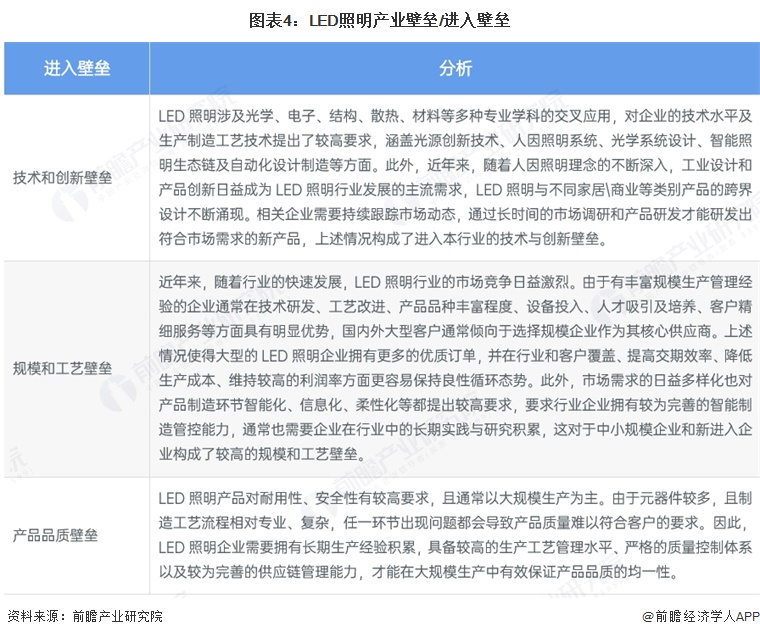 图表4：LED照明产业壁垒/进入壁垒

| 进入壁垒 | 分析 |
|---|---|
| 技术和创新壁垒 | LED 照明涉及光学、电子、结构、散热、材料等多种专业学科的交叉应用，对企业的技术水平及生产制造工艺技术提出了较高要求，涵盖光源创新技术、人因照明系统、光学系统设计、智能照明生态链及自动化设计制造等方面。此外，近年来，随着人因照明理念的不断深入，工业设计和产品创新日益成为 LED 照明行业发展的主流需求，LED 照明与不同家居\商业等类别产品的跨界设计不断涌现。相关企业需要持续跟踪市场动态，通过长时间的市场调研和产品研发才能研发出符合市场需求的新产品，上述情况构成了进入本行业的技术与创新壁垒。 |
| 规模和工艺壁垒 | 近年来，随着行业的快速发展，LED 照明行业的市场竞争日益激烈。由于有丰富规模生产管理经验的企业通常在技术研发、工艺改进、产品品种丰富程度、设备投入、人才吸引及培养、客户精细服务等方面具有明显优势，国内外大型客户通常倾向于选择规模企业作为其核心供应商。上述情况使得大型的 LED 照明企业拥有更多的优质订单，并在行业和客户覆盖、提高交期效率、降低生产成本、维持较高的利润率方面更容易保持良性循环态势。此外，市场需求的日益多样化也对产品制造环节智能化、信息化、柔性化等都提出较高要求，要求行业企业拥有较为完善的智能制造管控能力，通常也需要企业在行业中的长期实践与研究积累，这对于中小规模企业和新进入企业构成了较高的规模和工艺壁垒。 |
| 产品品质壁垒 | LED 照明产品对耐用性、安全性有较高要求，且通常以大规模生产为主。由于元器件较多，且制造工艺流程相对专业、复杂，任一环节出现问题都会导致产品质量难以符合客户的要求。因此，LED 照明企业需要拥有长期生产经验积累，具备较高的生产工艺管理水平、严格的质量控制体系以及较为完善的供应链管理能力，才能在大规模生产中有效保证产品品质的均一性。 |

资料来源：前瞻产业研究院

@前瞻经济学人APP